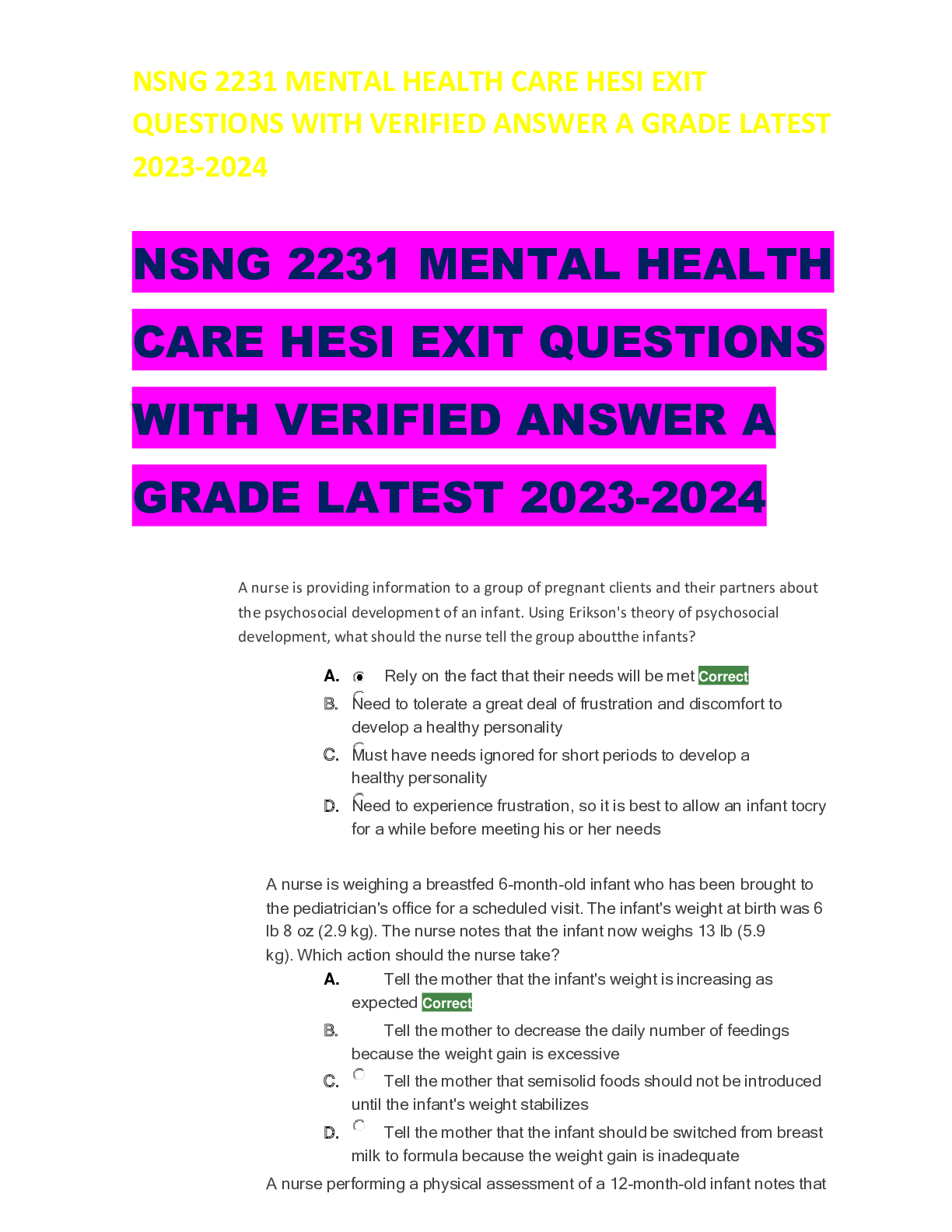 NSNG 2231 MENTAL HEALTH CARE HESI EXIT QUESTIONS WITH VERIFIED ANSWER A GRADE LATEST 2023-2024

NSNG 2231 MENTAL HEALTH CARE HESI EXIT QUESTIONS WITH VERIFIED ANSWER A GRADE LATEST 2023-2024

A nurse is providing information to a group of pregnant clients and their partners about the psychosocial development of an infant. Using Erikson's theory of psychosocial development, what should the nurse tell the group aboutthe infants?

A. Rely on the fact that their needs will be met Correct

B. Need to tolerate a great deal of frustration and discomfort to develop a healthy personality

C. Must have needs ignored for short periods to develop a healthy personality

D. Need to experience frustration, so it is best to allow an infant tocry for a while before meeting his or her needs

A nurse is weighing a breastfed 6-month-old infant who has been brought to the pediatrician's office for a scheduled visit. The infant's weight at birth was 6 lb 8 oz (2.9 kg). The nurse notes that the infant now weighs 13 lb (5.9 kg). Which action should the nurse take?

A. Tell the mother that the infant's weight is increasing as expected Correct

B. Tell the mother to decrease the daily number of feedings because the weight gain is excessive

C. Tell the mother that semisolid foods should not be introduced until the infant's weight stabilizes

D. Tell the mother that the infant should be switched from breast milk to formula because the weight gain is inadequate

A nurse performing a physical assessment of a 12-month-old infant notes that